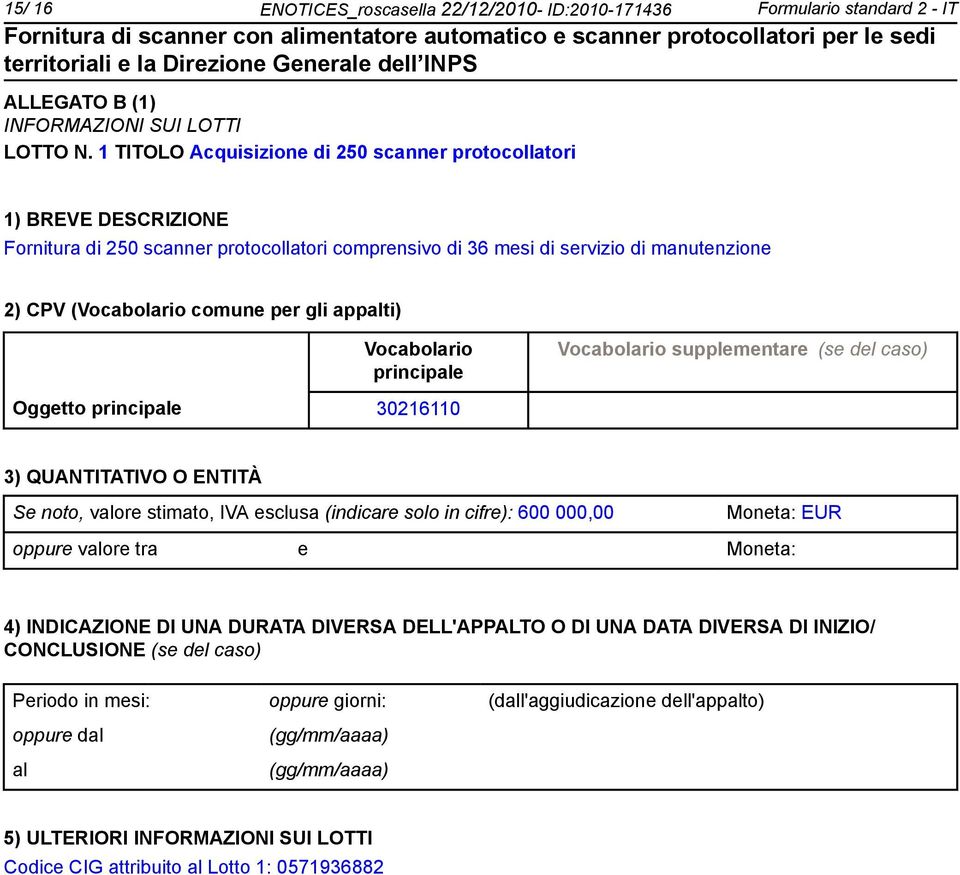 15/ 16 ENOTICES_roscasella 22/12/2010- ID:2010-171436 Formulario standard 2 - IT

Fornitura di scanner con alimentatore automatico e scanner protocollatori per le sedi territoriali e la Direzione Generale dell'INPS

ALLEGATO B (1)
INFORMAZIONI SUI LOTTI
LOTTO N. 1 TITOLO Acquisizione di 250 scanner protocollatori

1) BREVE DESCRIZIONE
Fornitura di 250 scanner protocollatori comprensivo di 36 mesi di servizio di manutenzione

2) CPV (Vocabolario comune per gli appalti)

| | Vocabolario principale | Vocabolario supplementare (se del caso) |
|---|---|---|
| Oggetto principale | 30216110 | |

3) QUANTITATIVO O ENTITÀ

Se noto, valore stimato, IVA esclusa (indicare solo in cifre): 600 000,00 Moneta: EUR
oppure valore tra e Moneta:

4) INDICAZIONE DI UNA DURATA DIVERSA DELL'APPALTO O DI UNA DATA DIVERSA DI INIZIO/ CONCLUSIONE (se del caso)

Periodo in mesi: oppure giorni: (dall'aggiudicazione dell'appalto)
oppure dal (gg/mm/aaaa)
al (gg/mm/aaaa)

5) ULTERIORI INFORMAZIONI SUI LOTTI
Codice CIG attribuito al Lotto 1: 0571936882